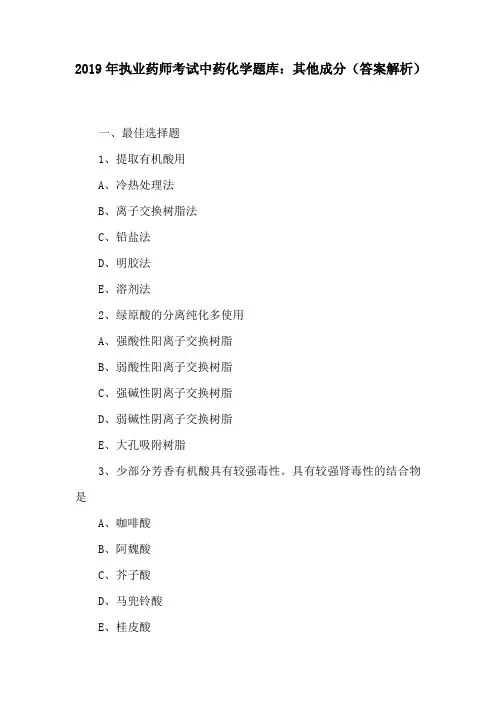 2019 年执业药师考试中药化学题库：其他成分（答案解析）

一、最佳选择题

1、提取有机酸用

A、冷热处理法

B、离子交换树脂法

C、铅盐法

D、明胶法

E、溶剂法

2、绿原酸的分离纯化多使用

A、强酸性阳离子交换树脂

B、弱酸性阳离子交换树脂

C、强碱性阴离子交换树脂

D、弱碱性阴离子交换树脂

E、大孔吸附树脂

3、少部分芳香有机酸具有较强毒性。具有较强肾毒性的结合物是

A、咖啡酸

B、阿魏酸

C、芥子酸

D、马兜铃酸

E、桂皮酸